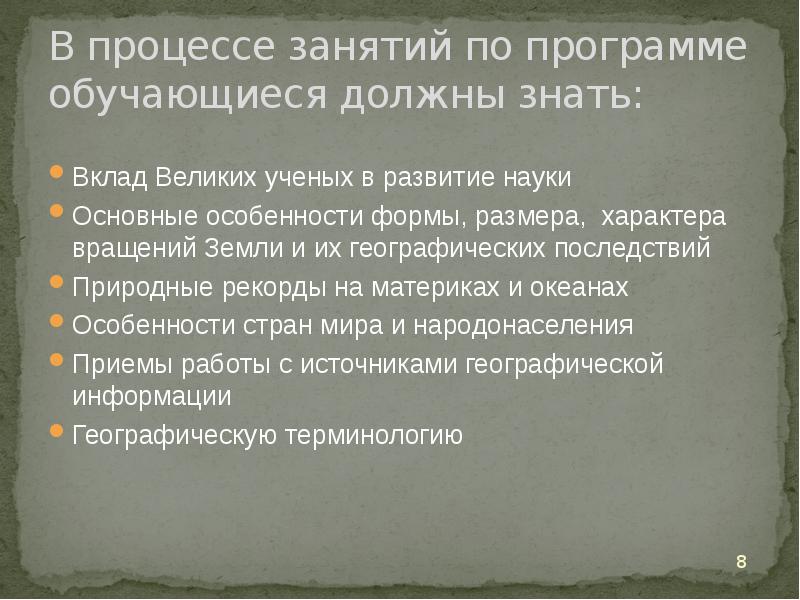 В процессе занятий по программе обучающиеся должны знать:

• Вклад Великих ученых в развитие науки
• Основные особенности формы, размера, характера вращений Земли и их географических последствий
• Природные рекорды на материках и океанах
• Особенности стран мира и народонаселения
• Приемы работы с источниками географической информации
• Географическую терминологию

8